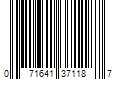 0 71641 37118 7